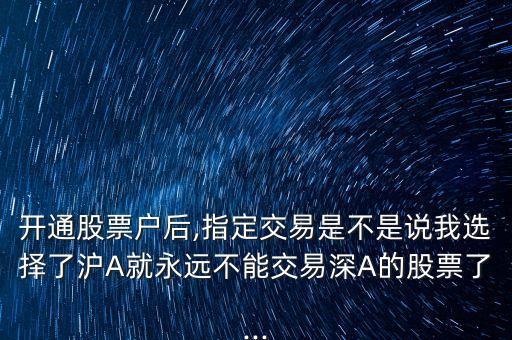 开通股票户后,指定交易是不是说我选择了沪A就永远不能交易深A的股票了...